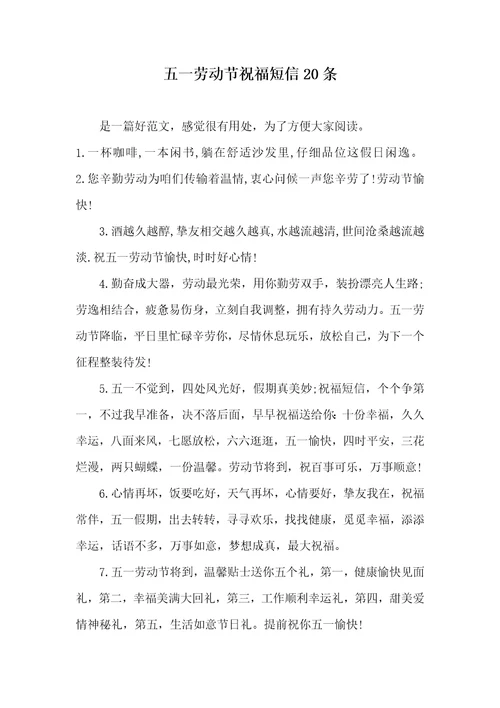 五一劳动节祝福短信20条

是一篇好范文，感觉很有用处，为了方便大家阅读。

1.一杯咖啡,一本闲书,躺在舒适沙发里,仔细品位这假日闲逸。

2.您辛勤劳动为咱们传输着温情,衷心问候一声您辛劳了!劳动节愉快!

3.酒越久越醇,挚友相交越久越真,水越流越清,世间沧桑越流越淡.祝五一劳动节愉快,时时好心情!

4.勤奋成大器，劳动最光荣，用你勤劳双手，装扮漂亮人生路;劳逸相结合，疲惫易伤身，立刻自我调整，拥有持久劳动力。五一劳动节降临，平日里忙碌辛劳你，尽情休息玩乐，放松自己，为下一个征程整装待发!

5.五一不觉到，四处风光好，假期真美妙;祝福短信，个个争第一，不过我早准备，决不落后面，早早祝福送给你:十份幸福，久久幸运，八面来风，七愿放松，六六逛逛，五一愉快，四时平安，三花烂漫，两只蝴蝶，一份温馨。劳动节将到，祝百事可乐，万事顺意!

6.心情再坏，饭要吃好，天气再坏，心情要好，挚友我在，祝福常伴，五一假期，出去转转，寻寻欢乐，找找健康，觅觅幸福，添添幸运，话语不多，万事如意，梦想成真，最大祝福。

7.五一劳动节将到，温馨贴士送你五个礼，第一，健康愉快见面礼，第二，幸福美满大回礼，第三，工作顺利幸运礼，第四，甜美爱情神秘礼，第五，生活如意节日礼。提前祝你五一愉快!